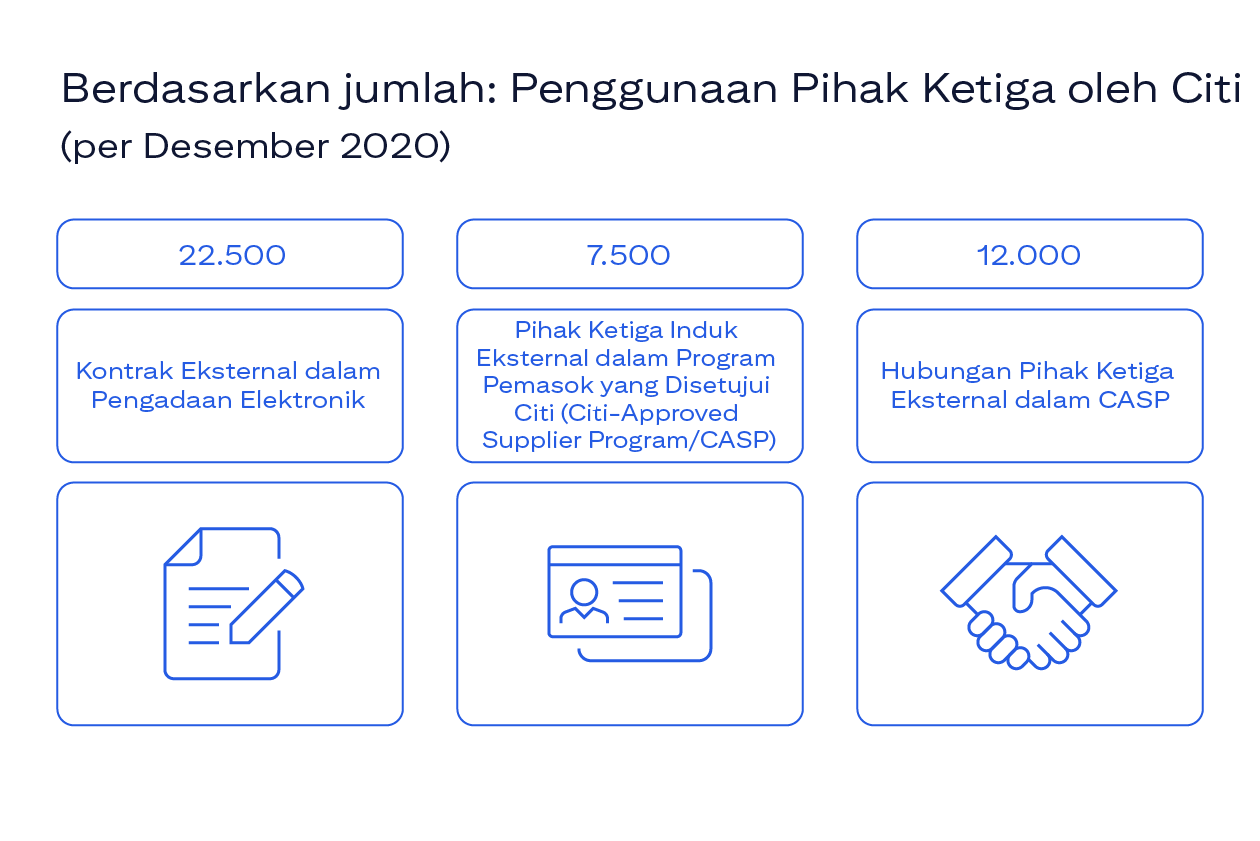 Berdasarkan jumlah: Penggunaan Pihak Ketiga oleh Citi
(per Desember 2020)

22.500

Kontrak Eksternal dalam Pengadaan Elektronik

7.500

Pihak Ketiga Induk Eksternal dalam Program Pemasok yang Disetujui Citi (Citi-Approved Supplier Program/CASP)

12.000

Hubungan Pihak Ketiga Eksternal dalam CASP